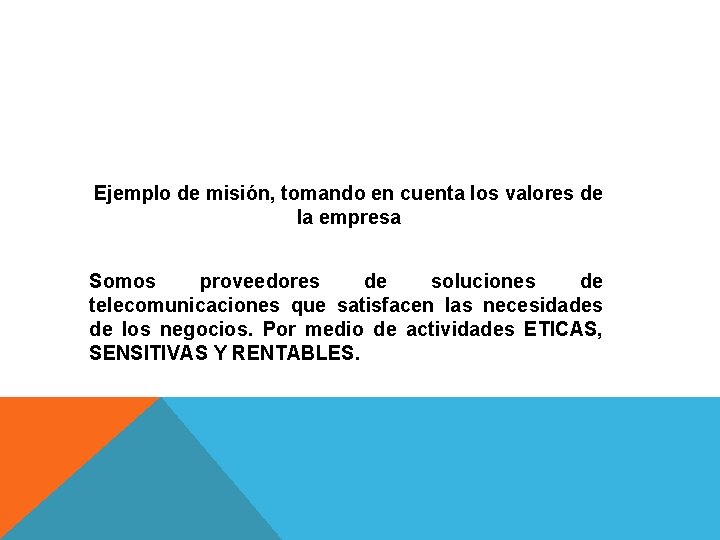 Ejemplo de misión, tomando en cuenta los valores de la empresa

Somos proveedores de soluciones de telecomunicaciones que satisfacen las necesidades de los negocios. Por medio de actividades ETICAS, SENSITIVAS Y RENTABLES.